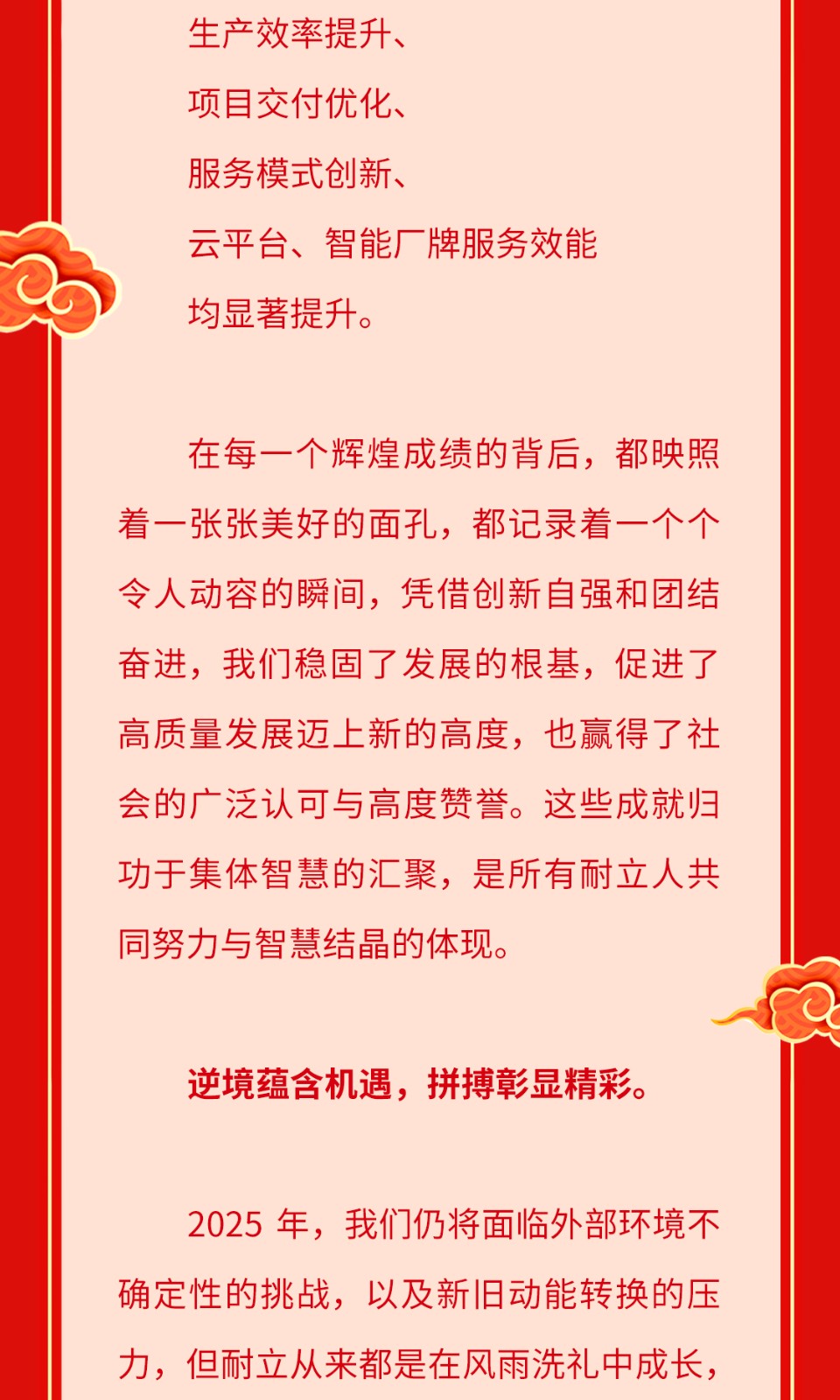 生产效率提升、
项目交付优化、
服务模式创新、
云平台、智能厂牌服务效能
均显著提升。

在每一个辉煌成绩的背后，都映照着一张张美好的面孔，都记录着一个个令人动容的瞬间，凭借创新自强和团结奋进，我们稳固了发展的根基，促进了高质量发展迈上新的高度，也赢得了社会的广泛认可与高度赞誉。这些成就归功于集体智慧的汇聚，是所有耐立人共同努力与智慧结晶的体现。

逆境蕴含机遇，拼搏彰显精彩。

2025 年，我们仍将面临外部环境不确定性的挑战，以及新旧动能转换的压力，但耐立从来都是在风雨洗礼中成长，